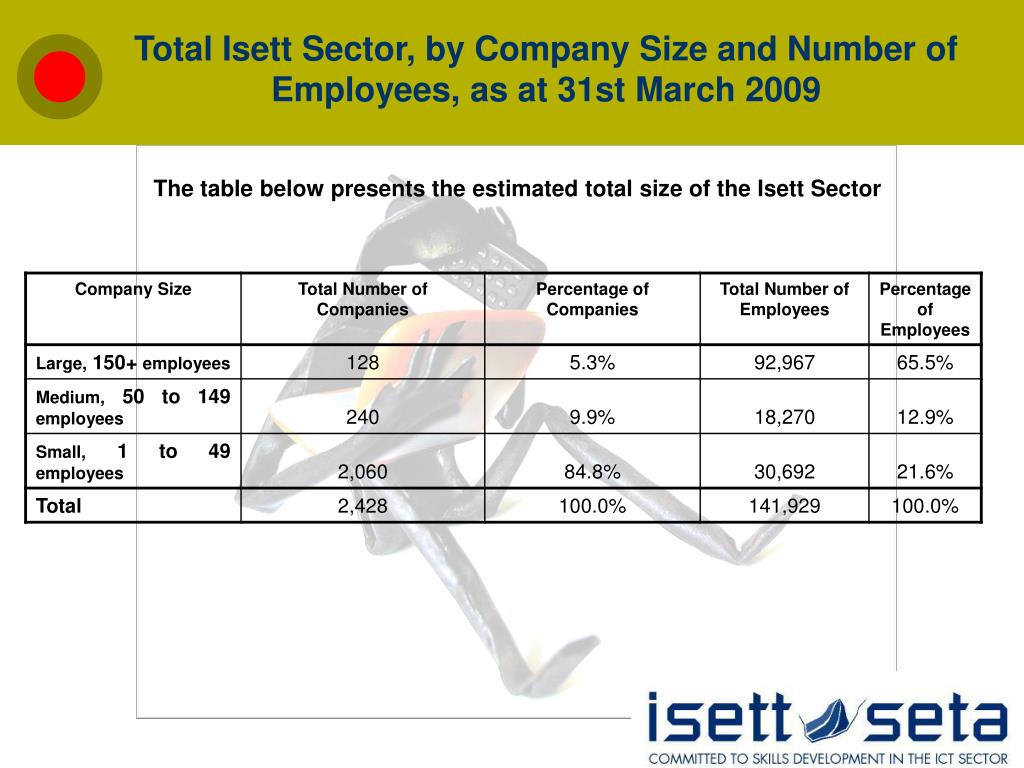 Total Isett Sector, by Company Size and Number of Employees, as at 31st March 2009

The table below presents the estimated total size of the Isett Sector

| Company Size | Total Number of Companies | Percentage of Companies | Total Number of Employees | Percentage of Employees |
|---|---|---|---|---|
| Large, 150+ employees | 128 | 5.3% | 92,967 | 65.5% |
| Medium, 50 to 149 employees | 240 | 9.9% | 18,270 | 12.9% |
| Small, 1 to 49 employees | 2,060 | 84.8% | 30,692 | 21.6% |
| Total | 2,428 | 100.0% | 141,929 | 100.0% |

isett seta
COMMITTED TO SKILLS DEVELOPMENT IN THE ICT SECTOR